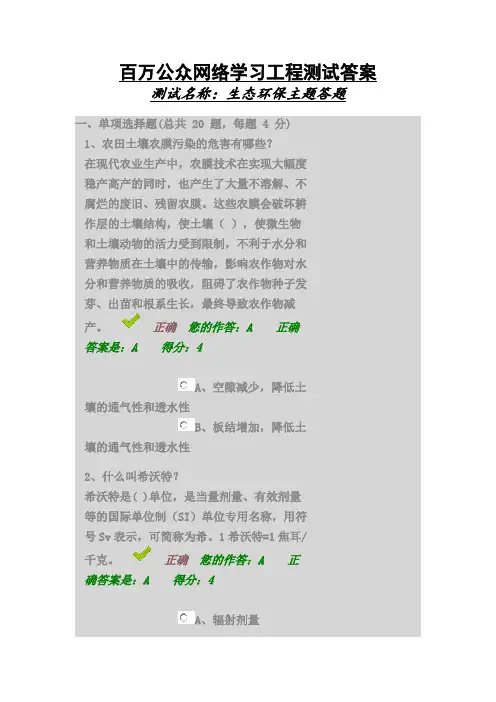 百万公众网络学习工程测试答案

测试名称：生态环保主题答题

一、单项选择题(总共 20 题，每题 4 分)

1、农田土壤农膜污染的危害有哪些？

在现代农业生产中，农膜技术在实现大幅度稳产高产的同时，也产生了大量不溶解、不腐烂的废旧、残留农膜。这些农膜会破坏耕作层的土壤结构，使土壤（ ），使微生物和土壤动物的活力受到限制，不利于水分和营养物质在土壤中的传输，影响农作物对水分和营养物质的吸收，阻碍了农作物种子发芽、出苗和根系生长，最终导致农作物减产。 正确 您的作答：A 正确答案是：A 得分：4

A、空隙减少，降低土壤的通气性和透水性

B、板结增加，降低土壤的通气性和透水性

2、什么叫希沃特？

希沃特是( )单位，是当量剂量、有效剂量等的国际单位制（SI）单位专用名称，用符号 Sv 表示，可简称为希。1 希沃特=1 焦耳/千克。 正确 您的作答：A 正确答案是：A 得分：4

A、辐射剂量